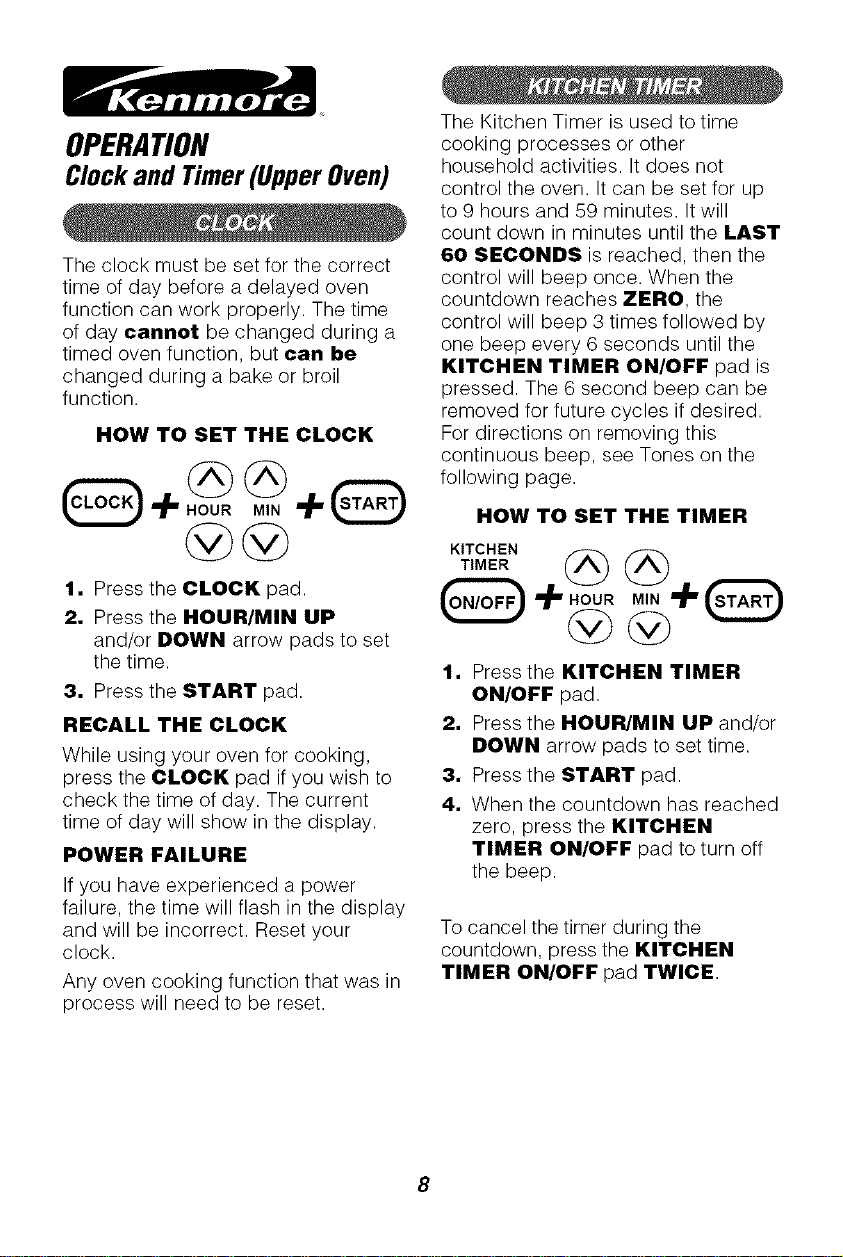 Kenmore

OPERATION

Clock and Timer (Upper Oven)

CLOCK

The clock must be set for the correct time of day before a delayed oven function can work properly. The time of day cannot be changed during a timed oven function, but can be changed during a bake or broil function.

HOW TO SET THE CLOCK

CLOCK + HOUR MIN + START

1. Press the CLOCK pad.
2. Press the HOUR/MIN UP and/or DOWN arrow pads to set the time.
3. Press the START pad.

RECALL THE CLOCK

While using your oven for cooking, press the CLOCK pad if you wish to check the time of day. The current time of day will show in the display.

POWER FAILURE

If you have experienced a power failure, the time will flash in the display and will be incorrect. Reset your clock.

Any oven cooking function that was in process will need to be reset.

KITCHEN TIMER

The Kitchen Timer is used to time cooking processes or other household activities. It does not control the oven. It can be set for up to 9 hours and 59 minutes. It will count down in minutes until the LAST 60 SECONDS is reached, then the control will beep once. When the countdown reaches ZERO, the control will beep 3 times followed by one beep every 6 seconds until the KITCHEN TIMER ON/OFF pad is pressed. The 6 second beep can be removed for future cycles if desired. For directions on removing this continuous beep, see Tones on the following page.

HOW TO SET THE TIMER

KITCHEN TIMER
ON/OFF + HOUR MIN + START

1. Press the KITCHEN TIMER ON/OFF pad.
2. Press the HOUR/MIN UP and/or DOWN arrow pads to set time.
3. Press the START pad.
4. When the countdown has reached zero, press the KITCHEN TIMER ON/OFF pad to turn off the beep.

To cancel the timer during the countdown, press the KITCHEN TIMER ON/OFF pad TWICE.

8